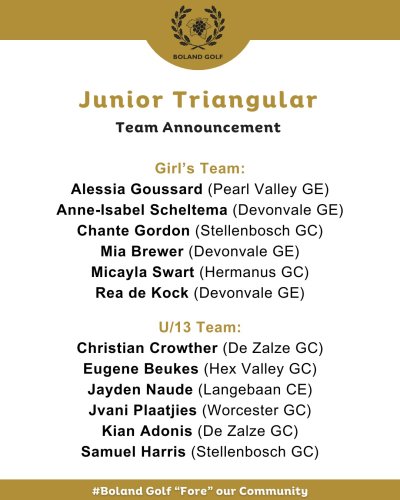 BOLAND GOLF

Junior Triangular

Team Announcement

Girl's Team:
Alessia Goussard (Pearl Valley GE)
Anne-Isabel Scheltema (Devonvale GE)
Chante Gordon (Stellenbosch GC)
Mia Brewer (Devonvale GE)
Micayla Swart (Hermanus GC)
Rea de Kock (Devonvale GE)

U/13 Team:
Christian Crowther (De Zalze GC)
Eugene Beukes (Hex Valley GC)
Jayden Naude (Langebaan CE)
Jvani Plaatjies (Worcester GC)
Kian Adonis (De Zalze GC)
Samuel Harris (Stellenbosch GC)

#Boland Golf "Fore" our Community